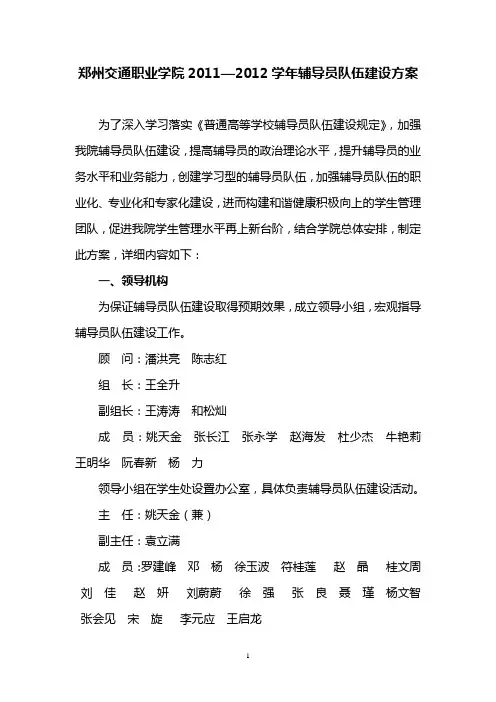 郑州交通职业学院 2011—2012 学年辅导员队伍建设方案

为了深入学习落实《普通高等学校辅导员队伍建设规定》，加强我院辅导员队伍建设，提高辅导员的政治理论水平，提升辅导员的业务水平和业务能力，创建学习型的辅导员队伍，加强辅导员队伍的职业化、专业化和专家化建设，进而构建和谐健康积极向上的学生管理团队，促进我院学生管理水平再上新台阶，结合学院总体安排，制定此方案，详细内容如下：

一、领导机构

为保证辅导员队伍建设取得预期效果，成立领导小组，宏观指导辅导员队伍建设工作。

顾 问：潘洪亮 陈志红

组 长：王全升

副组长：王涛涛 和松灿

成 员：姚天金 张长江 张永学 赵海发 杜少杰 牛艳莉 王明华 阮春新 杨 力

领导小组在学生处设置办公室，具体负责辅导员队伍建设活动。

主 任：姚天金（兼）

副主任：袁立满

成 员：罗建峰 邓 杨 徐玉波 符桂莲 赵 晶 桂文周 刘 佳 赵 妍 刘蔚蔚 徐 强 张 良 聂 瑾 杨文智 张会见 宋 旋 李元应 王启龙

1